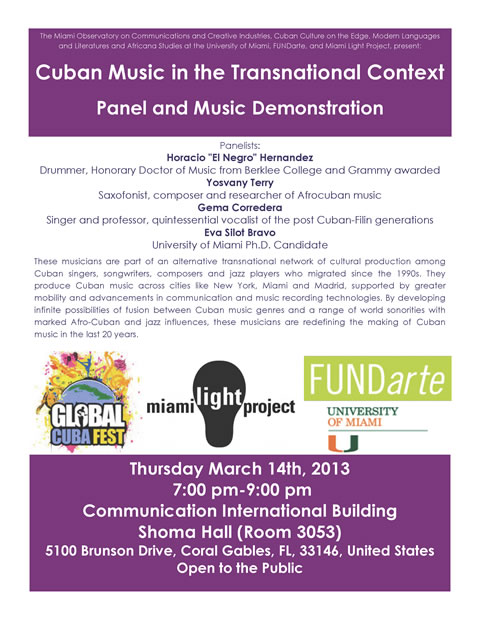 The Miami Observatory on Communications and Creative Industries, Cuban Culture on the Edge, Modern Languages and Literatures and Africana Studies at the University of Miami, FUNDarte, and Miami Light Project, present:

Cuban Music in the Transnational Context

Panel and Music Demonstration

Panelists:
Horacio "El Negro" Hernandez
Drummer, Honorary Doctor of Music from Berklee College and Grammy awarded
Yosvany Terry
Saxofonist, composer and researcher of Afrocuban music
Gema Corredera
Singer and professor, quintessential vocalist of the post Cuban-Filin generations
Eva Silot Bravo
University of Miami Ph.D. Candidate

These musicians are part of an alternative transnational network of cultural production among Cuban singers, songwriters, composers and jazz players who migrated since the 1990s. They produce Cuban music across cities like New York, Miami and Madrid, supported by greater mobility and advancements in communication and music recording technologies. By developing infinite possibilities of fusion between Cuban music genres and a range of world sonorities with marked Afro-Cuban and jazz influences, these musicians are redefining the making of Cuban music in the last 20 years.

GLOBAL CUBA FEST

miami light project

FUNDarte

UNIVERSITY OF MIAMI

U

Thursday March 14th, 2013
7:00 pm-9:00 pm
Communication International Building
Shoma Hall (Room 3053)
5100 Brunson Drive, Coral Gables, FL, 33146, United States
Open to the Public